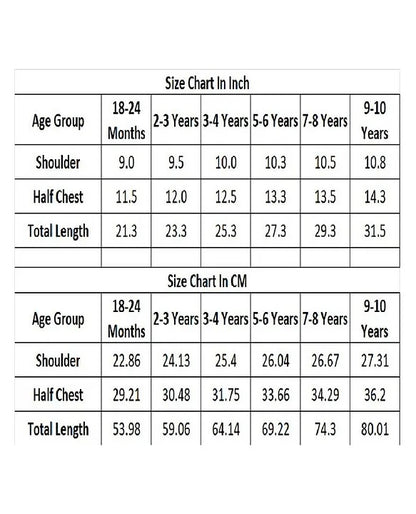 Size Chart In Inch

| Age Group | 18-24 Months | 2-3 Years | 3-4 Years | 5-6 Years | 7-8 Years | 9-10 Years |
|---|---|---|---|---|---|---|
| Shoulder | 9.0 | 9.5 | 10.0 | 10.3 | 10.5 | 10.8 |
| Half Chest | 11.5 | 12.0 | 12.5 | 13.3 | 13.5 | 14.3 |
| Total Length | 21.3 | 23.3 | 25.3 | 27.3 | 29.3 | 31.5 |

Size Chart In CM

| Age Group | 18-24 Months | 2-3 Years | 3-4 Years | 5-6 Years | 7-8 Years | 9-10 Years |
|---|---|---|---|---|---|---|
| Shoulder | 22.86 | 24.13 | 25.4 | 26.04 | 26.67 | 27.31 |
| Half Chest | 29.21 | 30.48 | 31.75 | 33.66 | 34.29 | 36.2 |
| Total Length | 53.98 | 59.06 | 64.14 | 69.22 | 74.3 | 80.01 |